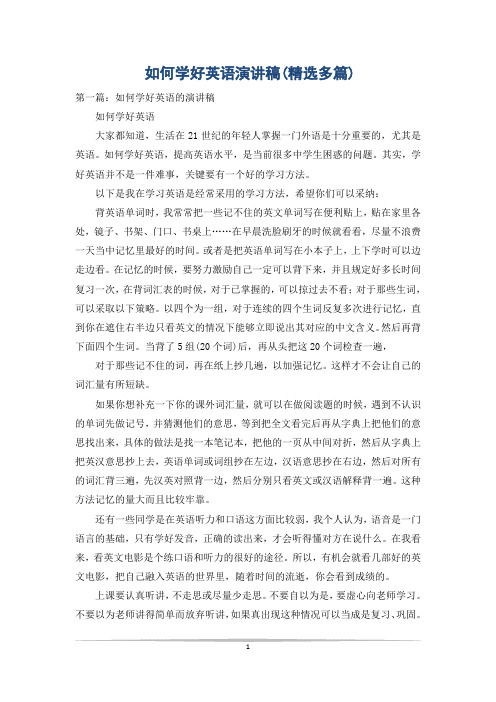 如何学好英语演讲稿(精选多篇)

第一篇：如何学好英语的演讲稿

如何学好英语

大家都知道，生活在21世纪的年轻人掌握一门外语是十分重要的，尤其是英语。如何学好英语，提高英语水平，是当前很多中学生困惑的问题。其实，学好英语并不是一件难事，关键要有一个好的学习方法。

以下是我在学习英语是经常采用的学习方法，希望你们可以采纳：

背英语单词时，我常常把一些记不住的英文单词写在便利贴上，贴在家里各处，镜子、书架、门口、书桌上……在早晨洗脸刷牙的时候就看看，尽量不浪费一天当中记忆里最好的时间。或者是把英语单词写在小本子上，上下学时可以边走边看。在记忆的时候，要努力激励自己一定可以背下来，并且规定好多长时间复习一次，在背词汇表的时候，对于已掌握的，可以掠过去不看；对于那些生词，可以采取以下策略。以四个为一组，对于连续的四个生词反复多次进行记忆，直到你在遮住右半边只看英文的情况下能够立即说出其对应的中文含义。然后再背下面四个生词。当背了5组(20个词)后，再从头把这20个词检查一遍，

对于那些记不住的词，再在纸上抄几遍，以加强记忆。这样才不会让自己的词汇量有所短缺。

如果你想补充一下你的课外词汇量，就可以在做阅读题的时候，遇到不认识的单词先做记号，并猜测他们的意思，等到把全文看完后再从字典上把他们的意思找出来，具体的做法是找一本笔记本，把他的一页从中间对折，然后从字典上把英汉意思抄上去，英语单词或词组抄在左边，汉语意思抄在右边，然后对所有的词汇背三遍，先汉英对照背一边，然后分别只看英文或汉语解释背一遍。这种方法记忆的量大而且比较牢靠。

还有一些同学是在英语听力和口语这方面比较弱，我个人认为，语音是一门语言的基础，只有学好发音，正确的读出来，才会听得懂对方在说什么。在我看来，看英文电影是个练口语和听力的很好的途径。所以，有机会就看几部好的英文电影，把自己融入英语的世界里，随着时间的流逝，你会看到成绩的。

上课要认真听讲，不走思或尽量少走思。不要自以为是，要虚心向老师学习。不要以为老师讲得简单而放弃听讲，如果真出现这种情况可以当成是复习、巩固。

1